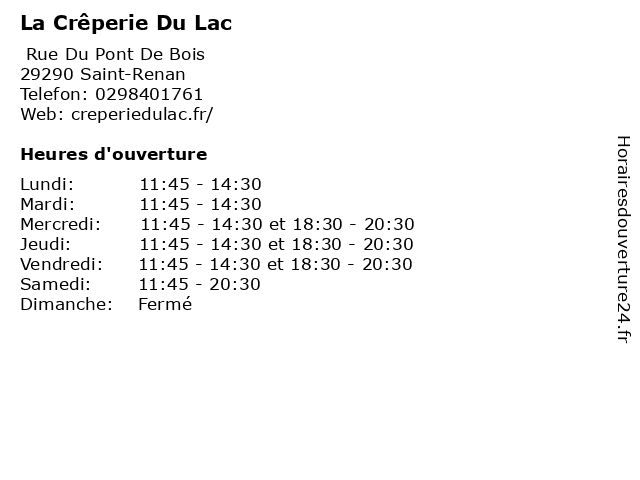 La Crêperie Du Lac

Rue Du Pont De Bois
29290 Saint-Renan
Telefon: 0298401761
Web: creperiedulac.fr/

Heures d'ouverture

Lundi: 11:45 - 14:30
Mardi: 11:45 - 14:30
Mercredi: 11:45 - 14:30 et 18:30 - 20:30
Jeudi: 11:45 - 14:30 et 18:30 - 20:30
Vendredi: 11:45 - 14:30 et 18:30 - 20:30
Samedi: 11:45 - 20:30
Dimanche: Fermé

Horairesdouverture24.fr